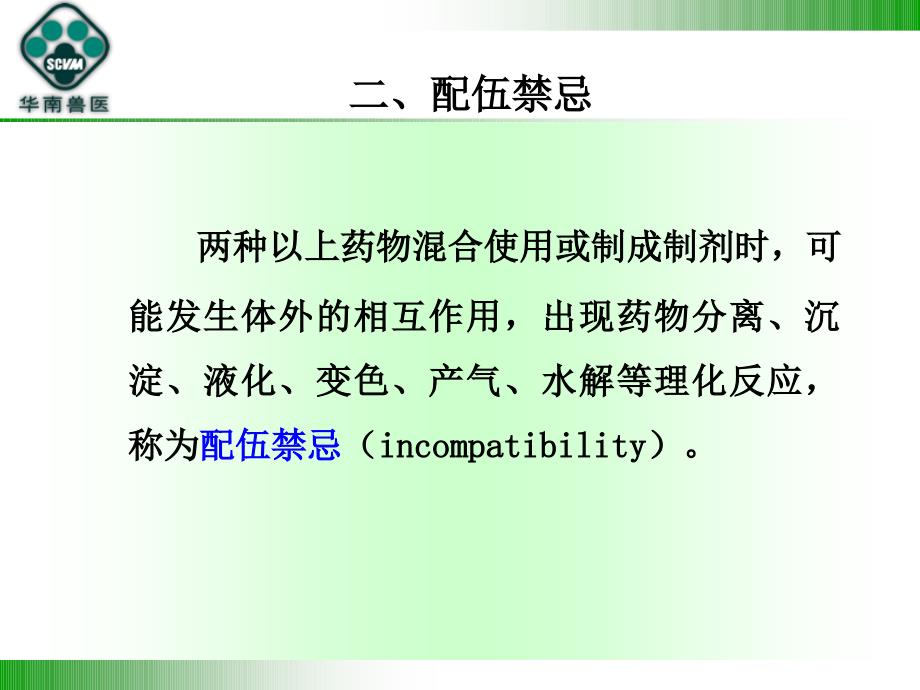 SCVM
华南兽医

二、配伍禁忌

两种以上药物混合使用或制成制剂时，可能发生体外的相互作用，出现药物分离、沉淀、液化、变色、产气、水解等理化反应，称为配伍禁忌（incompatibility）。